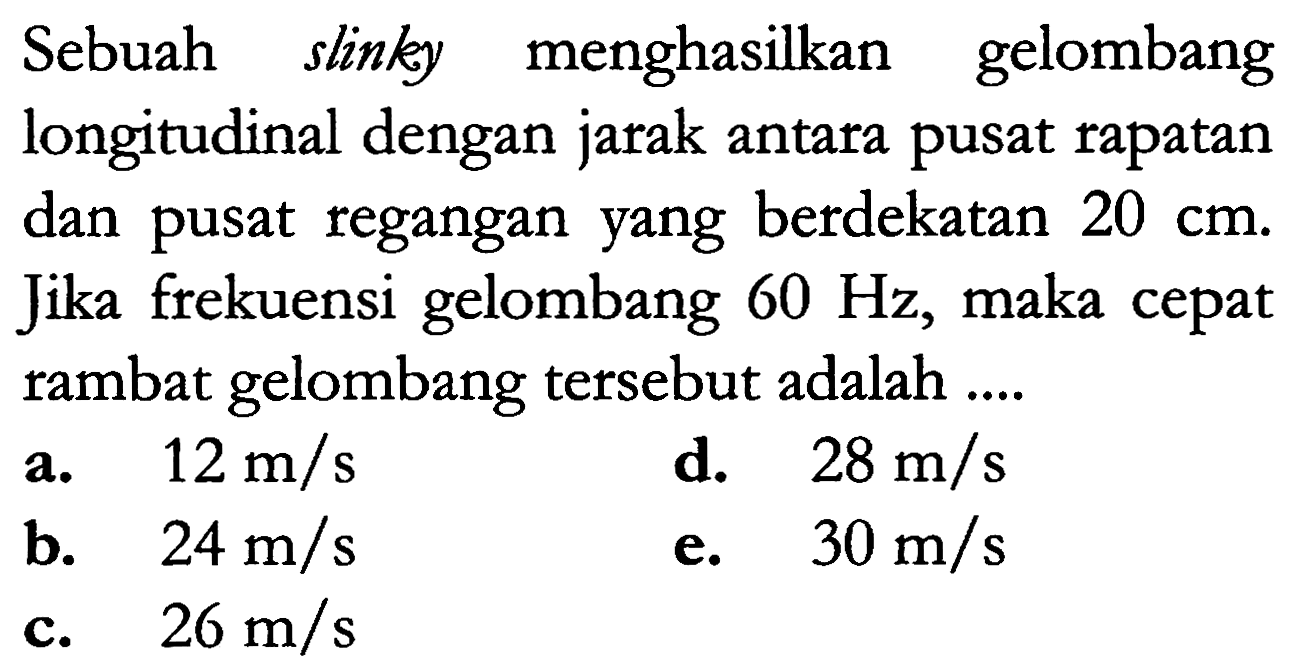 Sebuah slinky menghasilkan gelombang longitudinal dengan jarak antara pusat rapatan dan pusat regangan yang berdekatan 20 cm. Jika frekuensi gelombang 60 Hz, maka cepat rambat gelombang tersebut adalah ....

a. 12 m/s
b. 24 m/s
c. 26 m/s
d. 28 m/s
e. 30 m/s